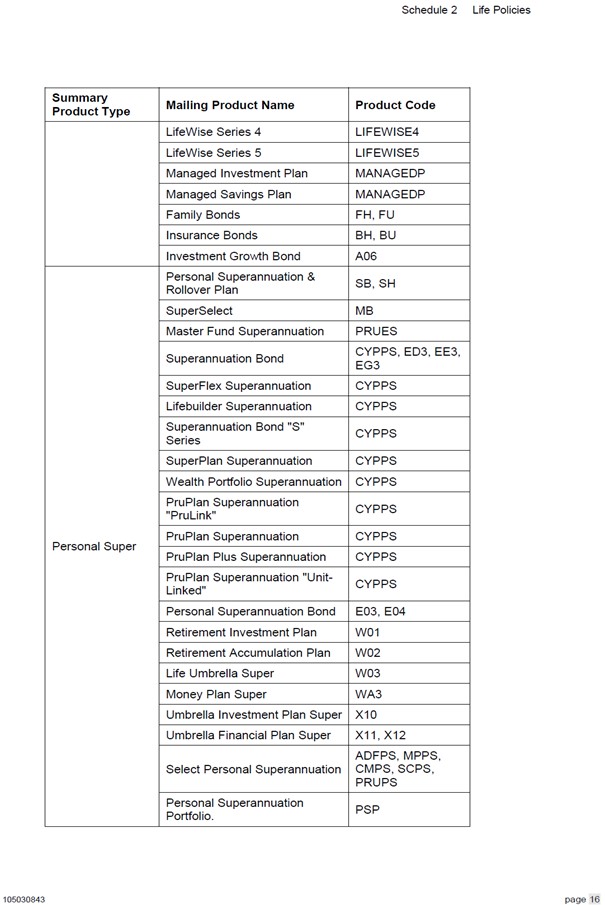 Schedule 2 Life Policies

| Summary Product Type | Mailing Product Name | Product Code |
|---|---|---|
| | LifeWise Series 4 | LIFEWISE4 |
| | LifeWise Series 5 | LIFEWISE5 |
| | Managed Investment Plan | MANAGEDP |
| | Managed Savings Plan | MANAGEDP |
| | Family Bonds | FH, FU |
| | Insurance Bonds | BH, BU |
| | Investment Growth Bond | A06 |
| Personal Super | Personal Superannuation & Rollover Plan | SB, SH |
| | SuperSelect | MB |
| | Master Fund Superannuation | PRUES |
| | Superannuation Bond | CYPPS, ED3, EE3, EG3 |
| | SuperFlex Superannuation | CYPPS |
| | Lifebuilder Superannuation | CYPPS |
| | Superannuation Bond "S" Series | CYPPS |
| | SuperPlan Superannuation | CYPPS |
| | Wealth Portfolio Superannuation | CYPPS |
| | PruPlan Superannuation "PruLink" | CYPPS |
| | PruPlan Superannuation | CYPPS |
| | PruPlan Plus Superannuation | CYPPS |
| | PruPlan Superannuation "Unit-Linked" | CYPPS |
| | Personal Superannuation Bond | E03, E04 |
| | Retirement Investment Plan | W01 |
| | Retirement Accumulation Plan | W02 |
| | Life Umbrella Super | W03 |
| | Money Plan Super | WA3 |
| | Umbrella Investment Plan Super | X10 |
| | Umbrella Financial Plan Super | X11, X12 |
| | Select Personal Superannuation | ADFPS, MPPS, CMPS, SCPS, PRUPS |
| | Personal Superannuation Portfolio. | PSP |

105030843

page 16